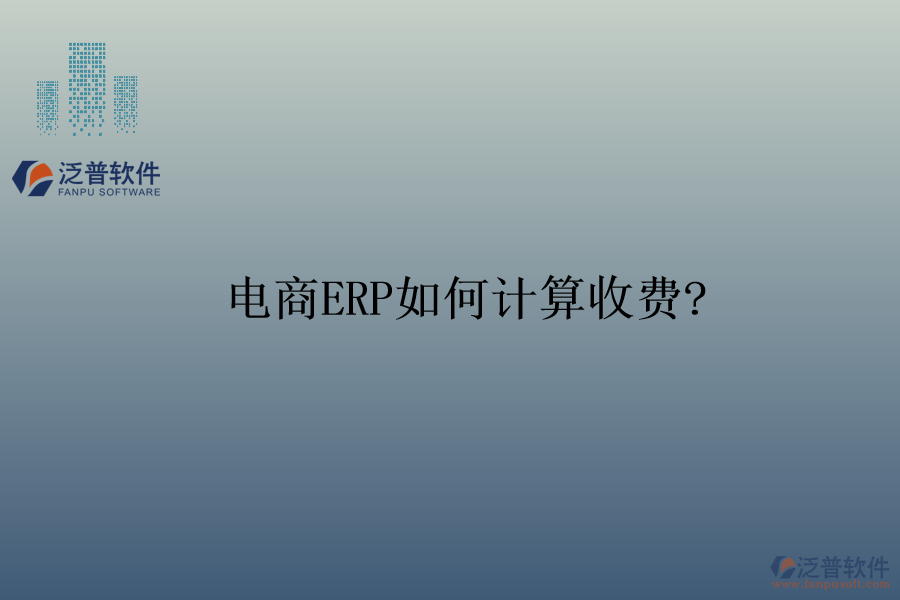 泛普软件
FANPU SOFTWARE

电商ERP如何计算收费?

泛普软件
www.fanpusoft.com